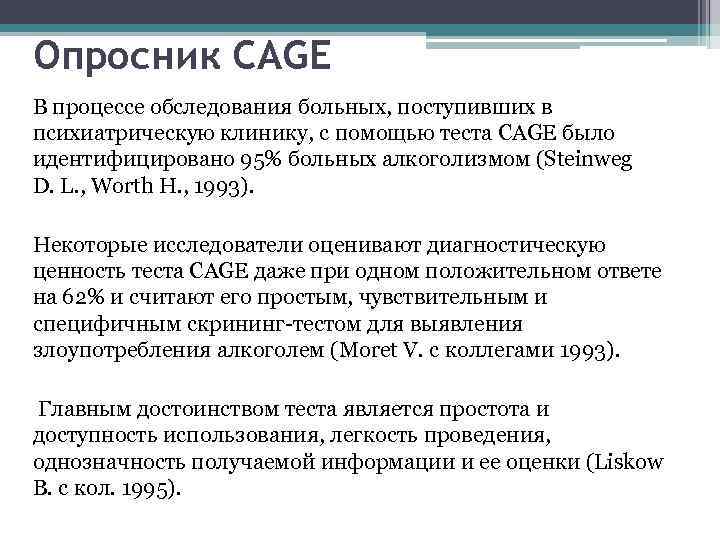 Опросник CAGE

В процессе обследования больных, поступивших в психиатрическую клинику, с помощью теста CAGE было идентифицировано 95% больных алкоголизмом (Steinweg D. L., Worth H., 1993).

Некоторые исследователи оценивают диагностическую ценность теста CAGE даже при одном положительном ответе на 62% и считают его простым, чувствительным и специфичным скрининг-тестом для выявления злоупотребления алкоголем (Moret V. с коллегами 1993).

Главным достоинством теста является простота и доступность использования, легкость проведения, однозначность получаемой информации и ее оценки (Liskow B. с кол. 1995).